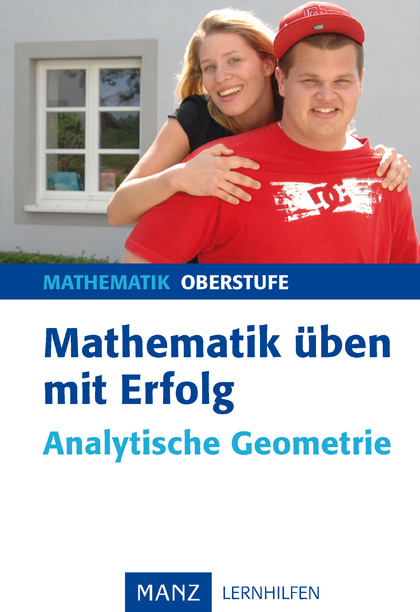 MATHEMATIK OBERSTUFE

Mathematik üben mit Erfolg

Analytische Geometrie

MANZ LERNHILFEN